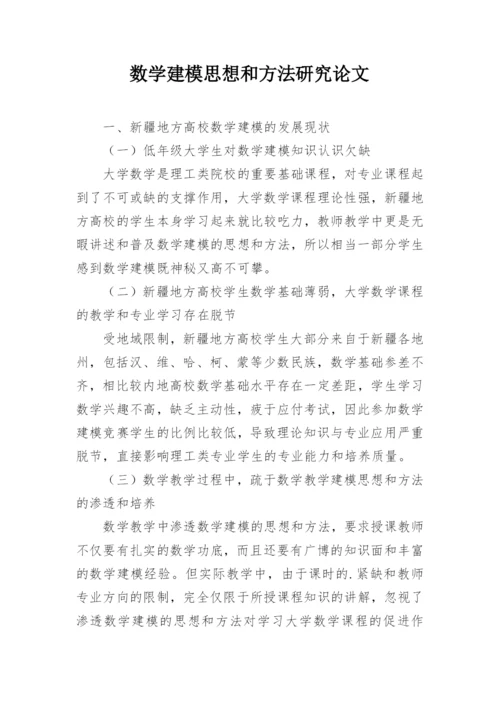 数学建模思想和方法研究论文

一、新疆地方高校数学建模的发展现状

（一）低年级大学生对数学建模知识认识欠缺

大学数学是理工类院校的重要基础课程，对专业课程起到了不可或缺的支撑作用，大学数学课程理论性强，新疆地方高校的学生本身学习起来就比较吃力，教师教学中更是无暇讲述和普及数学建模的思想和方法，所以相当一部分学生感到数学建模既神秘又高不可攀。

（二）新疆地方高校学生数学基础薄弱，大学数学课程的教学和专业学习存在脱节

受地域限制，新疆地方高校学生大部分来自于新疆各地州，包括汉、维、哈、柯、蒙等少数民族，数学基础参差不齐，相比较内地高校数学基础水平存在一定差距，学生学习数学兴趣不高，缺乏主动性，疲于应付考试，因此参加数学建模竞赛学生的比例比较低，导致理论知识与专业应用严重脱节，直接影响理工类专业学生的专业能力和培养质量。

（三）数学教学过程中，疏于数学教学建模思想和方法的渗透和培养

数学教学中渗透数学建模的思想和方法，要求授课教师不仅要有扎实的数学功底，而且还要有广博的知识面和丰富的数学建模经验。但实际教学中，由于课时的.紧缺和教师专业方向的限制，完全仅限于所授课程知识的讲解，忽视了渗透数学建模的思想和方法对学习大学数学课程的促进作